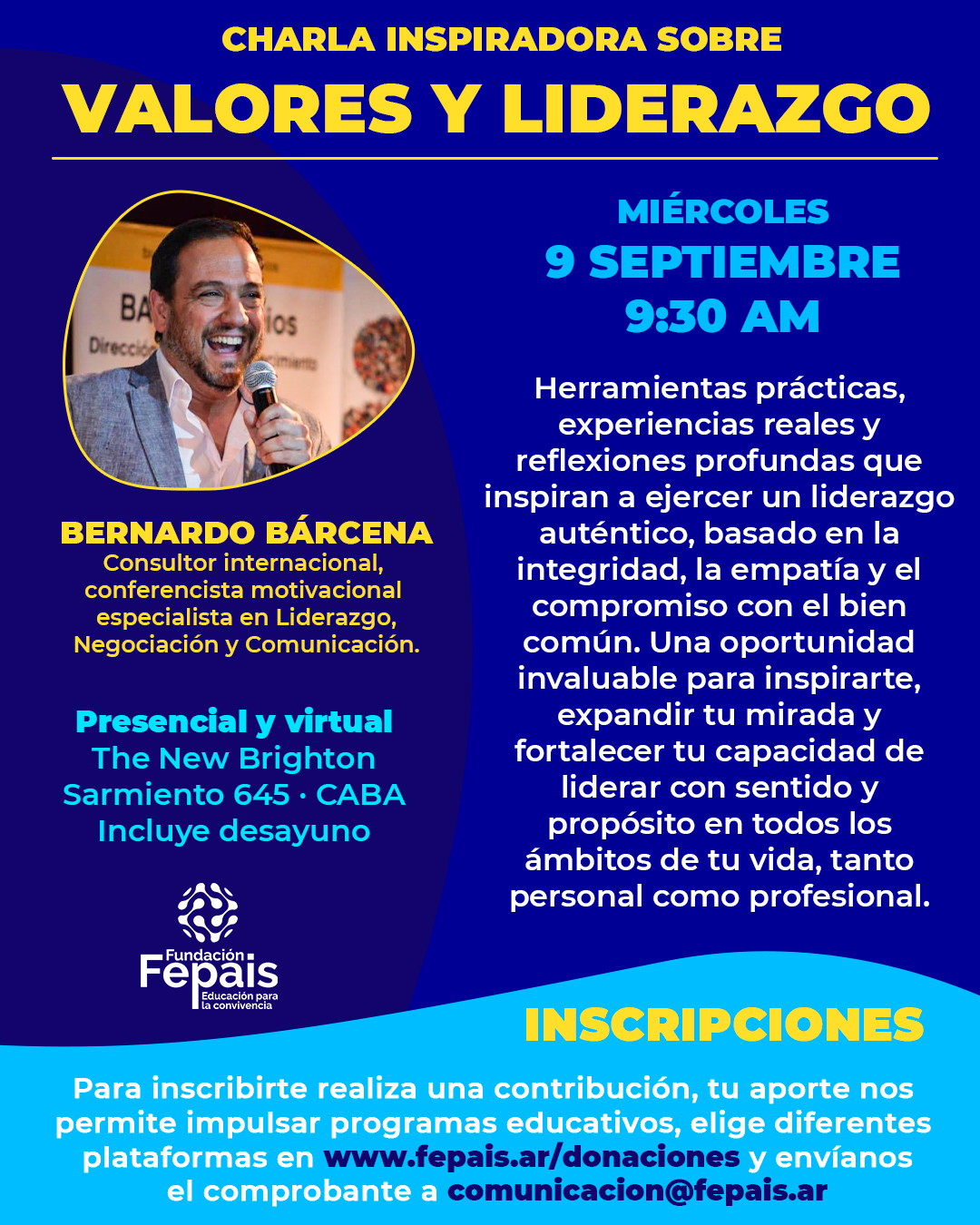 CHARLA INSPIRADORA SOBRE

VALORES Y LIDERAZGO

BERNARDO BÁRCENA
Consultor internacional, conferencista motivacional especialista en Liderazgo, Negociación y Comunicación.

Presencial y virtual
The New Brighton
Sarmiento 645 · CABA
Incluye desayuno

Fundación
Fepais
Educación para la convivencia

MIÉRCOLES
9 SEPTIEMBRE
9:30 AM

Herramientas prácticas, experiencias reales y reflexiones profundas que inspiran a ejercer un liderazgo auténtico, basado en la integridad, la empatía y el compromiso con el bien común. Una oportunidad invaluable para inspirarte, expandir tu mirada y fortalecer tu capacidad de liderar con sentido y propósito en todos los ámbitos de tu vida, tanto personal como profesional.

INSCRIPCIONES

Para inscribirte realiza una contribución, tu aporte nos permite impulsar programas educativos, elige diferentes plataformas en www.fepais.ar/donaciones y envíanos el comprobante a comunicacion@fepais.ar